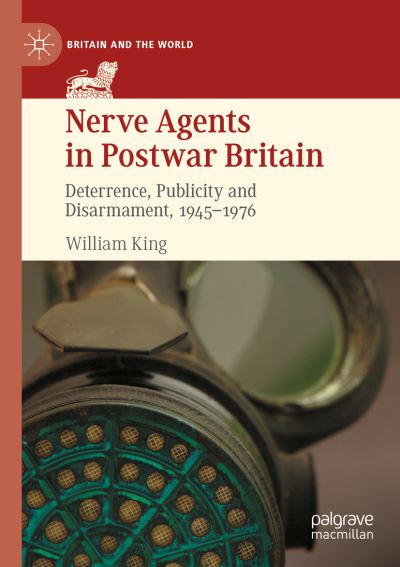 BRITAIN AND THE WORLD

Nerve Agents in Postwar Britain

Deterrence, Publicity and Disarmament, 1945–1976

William King

palgrave macmillan